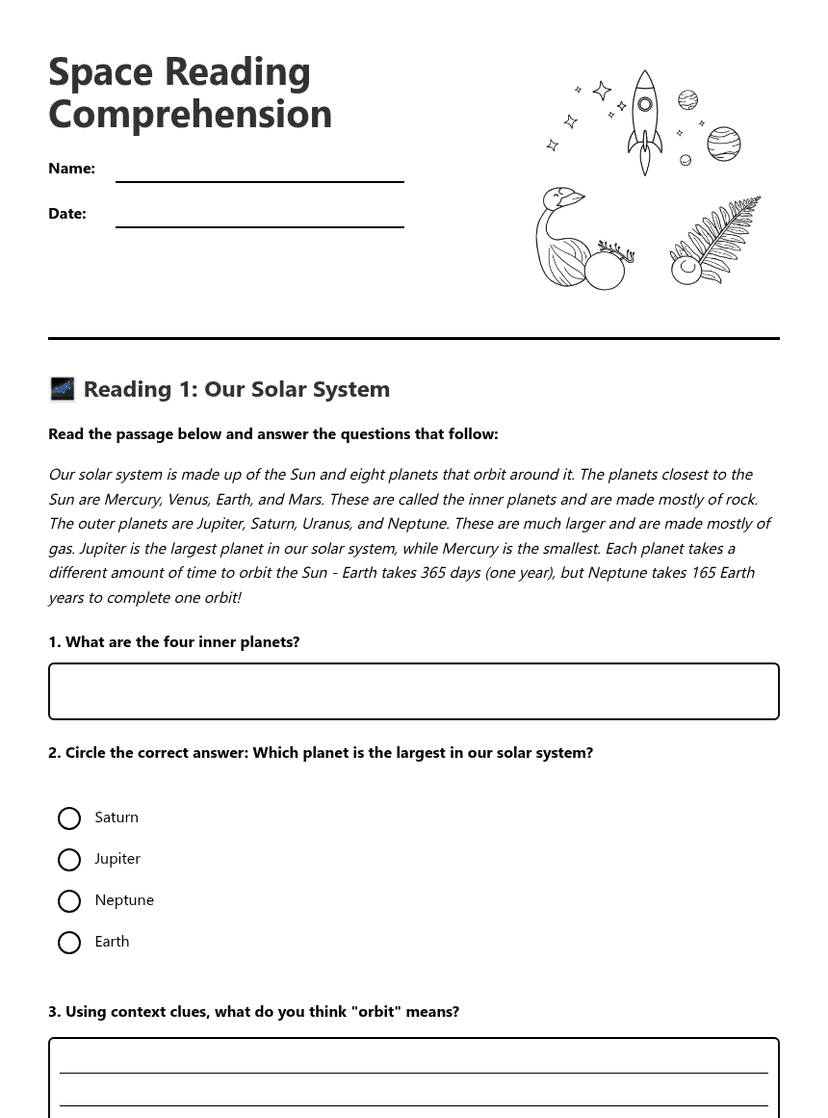 Space Reading Comprehension

Name:

Date:

Reading 1: Our Solar System

Read the passage below and answer the questions that follow:

Our solar system is made up of the Sun and eight planets that orbit around it. The planets closest to the Sun are Mercury, Venus, Earth, and Mars. These are called the inner planets and are made mostly of rock. The outer planets are Jupiter, Saturn, Uranus, and Neptune. These are much larger and are made mostly of gas. Jupiter is the largest planet in our solar system, while Mercury is the smallest. Each planet takes a different amount of time to orbit the Sun - Earth takes 365 days (one year), but Neptune takes 165 Earth years to complete one orbit!

1. What are the four inner planets?

2. Circle the correct answer: Which planet is the largest in our solar system?

Saturn

Jupiter

Neptune

Earth

3. Using context clues, what do you think "orbit" means?